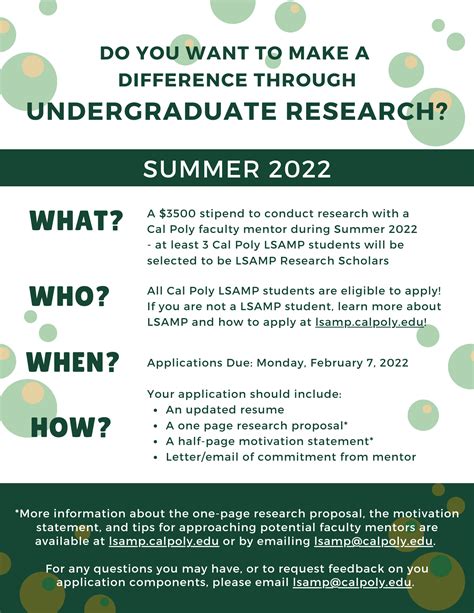 DO YOU WANT TO MAKE A DIFFERENCE THROUGH UNDERGRADUATE RESEARCH?

SUMMER 2022

WHAT?

A \$3500 stipend to conduct research with a Cal Poly faculty mentor during Summer 2022 - at least 3 Cal Poly LSAMP students will be selected to be LSAMP Research Scholars

WHO?

All Cal Poly LSAMP students are eligible to apply! If you are not a LSAMP student, learn more about LSAMP and how to apply at lsamp.calpoly.edu!

WHEN?

Applications Due: Monday, February 7, 2022

HOW?

Your application should include:
• An updated resume
• A one page research proposal*
• A half-page motivation statement*
• Letter/email of commitment from mentor

*More information about the one-page research proposal, the motivation statement, and tips for approaching potential faculty mentors are available at lsamp.calpoly.edu or by emailing lsamp@calpoly.edu.

For any questions you may have, or to request feedback on you application components, please email lsamp@calpoly.edu.